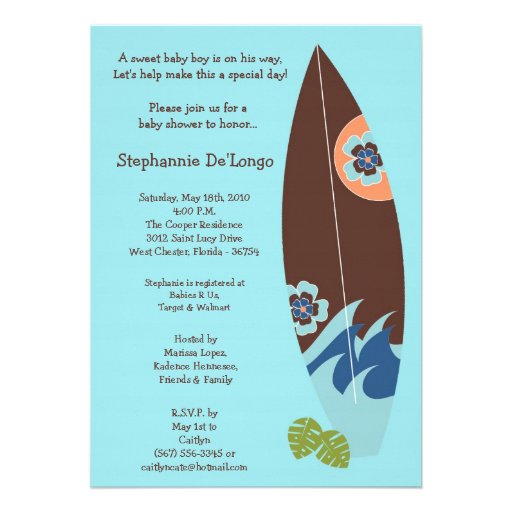 A sweet baby boy is on his way,
Let's help make this a special day!

Please join us for a
baby shower to honor...

Stephannie De'Longo

Saturday, May 18th, 2010
4:00 P.M.
The Cooper Residence
3012 Saint Lucy Drive
West Chester, Florida - 36754

Stephanie is registered at
Babies R Us,
Target & Walmart

Hosted by
Marissa Lopez,
Kadence Hennesee,
Friends & Family

R.S.V.P. by
May 1st to
Caitlyn
(567) 556-3345 or
caitlyncate@hotmail.com